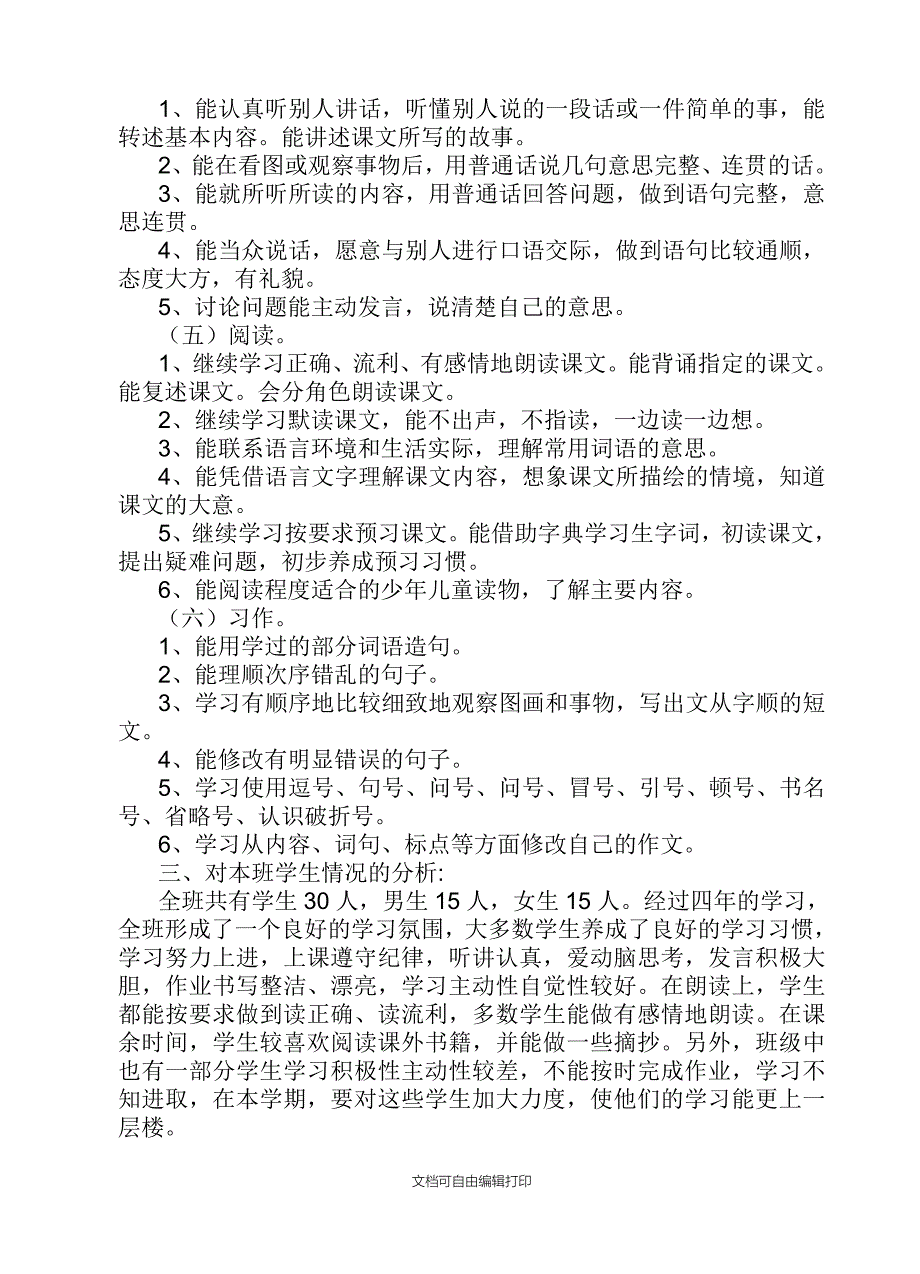 1、能认真听别人讲话，听懂别人说的一段话或一件简单的事，能转述基本内容。能讲述课文所写的故事。

2、能在看图或观察事物后，用普通话说几句意思完整、连贯的话。

3、能就所听所读的内容，用普通话回答问题，做到语句完整，意思连贯。

4、能当众说话，愿意与别人进行口语交际，做到语句比较通顺，态度大方，有礼貌。

5、讨论问题能主动发言，说清楚自己的意思。

（五）阅读。

1、继续学习正确、流利、有感情地朗读课文。能背诵指定的课文。能复述课文。会分角色朗读课文。

2、继续学习默读课文，能不出声，不指读，一边读一边想。

3、能联系语言环境和生活实际，理解常用词语的意思。

4、能凭借语言文字理解课文内容，想象课文所描绘的情境，知道课文的大意。

5、继续学习按要求预习课文。能借助字典学习生字词，初读课文，提出疑难问题，初步养成预习习惯。

6、能阅读程度适合的少年儿童读物，了解主要内容。

（六）习作。

1、能用学过的部分词语造句。

2、能理顺次序错乱的句子。

3、学习有顺序地比较细致地观察图画和事物，写出文从字顺的短文。

4、能修改有明显错误的句子。

5、学习使用逗号、句号、问号、问号、冒号、引号、顿号、书名号、省略号、认识破折号。

6、学习从内容、词句、标点等方面修改自己的作文。

三、对本班学生情况的分析:

全班共有学生 30 人，男生 15 人，女生 15 人。经过四年的学习，全班形成了一个良好的学习氛围，大多数学生养成了良好的学习习惯，学习努力上进，上课遵守纪律，听讲认真，爱动脑思考，发言积极大胆，作业书写整洁、漂亮，学习主动性自觉性较好。在朗读上，学生都能按要求做到读正确、读流利，多数学生能做有感情地朗读。在课余时间，学生较喜欢阅读课外书籍，并能做一些摘抄。另外，班级中也有一部分学生学习积极性主动性较差，不能按时完成作业，学习不知进取，在本学期，要对这些学生加大力度，使他们的学习能更上一层楼。

文档可自由编辑打印